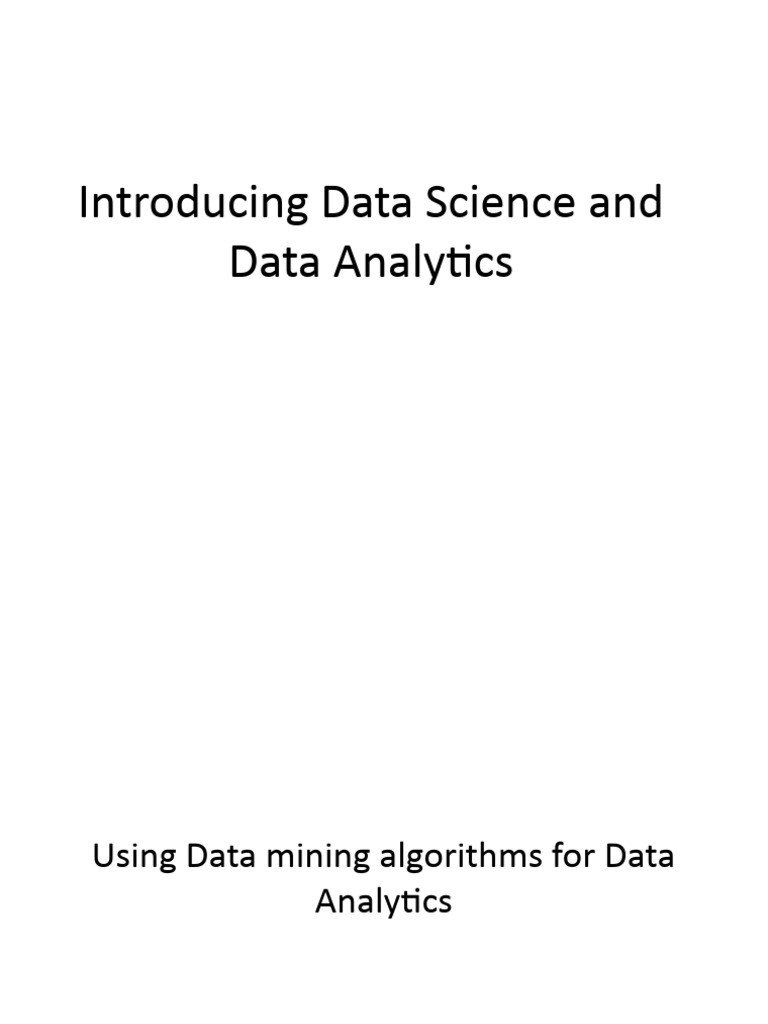 Introducing Data Science and Data Analytics

Using Data mining algorithms for Data Analytics